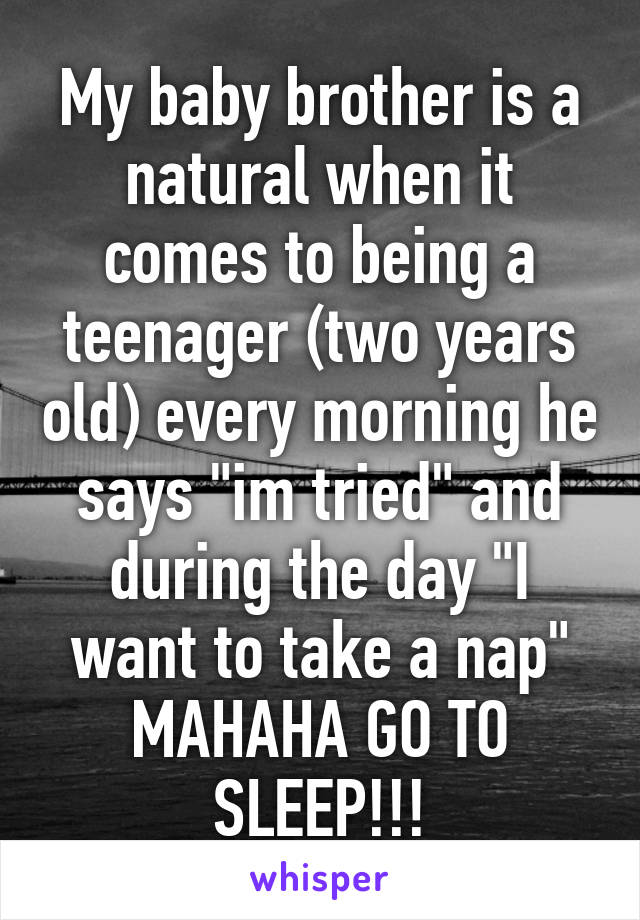 My baby brother is a natural when it comes to being a teenager (two years old) every morning he says "im tried" and during the day "I want to take a nap" MAHAHA GO TO SLEEP!!!

whisper